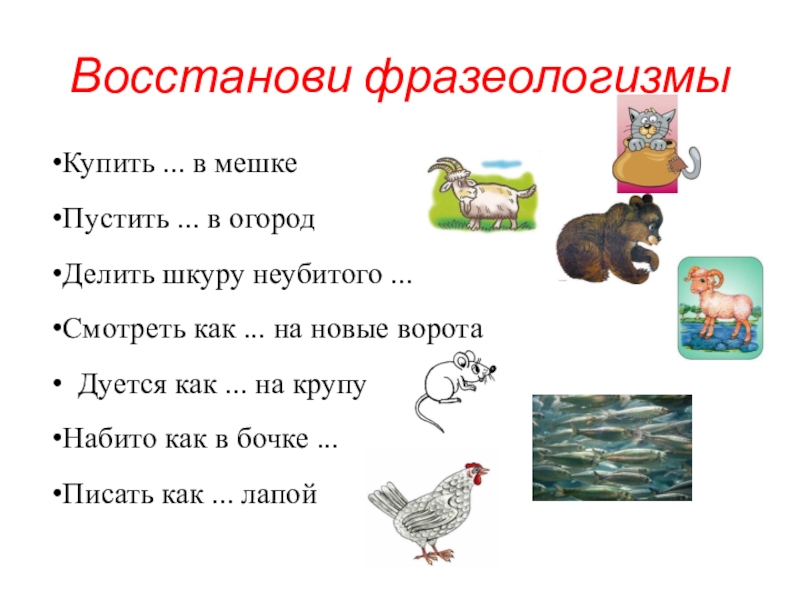 Восстанови фразеологизмы

• Купить ... в мешке

• Пустить ... в огород

• Делить шкуру неубитого ...

• Смотреть как ... на новые ворота

• Дуется как ... на крупу

• Набито как в бочке ...

• Писать как ... лапой